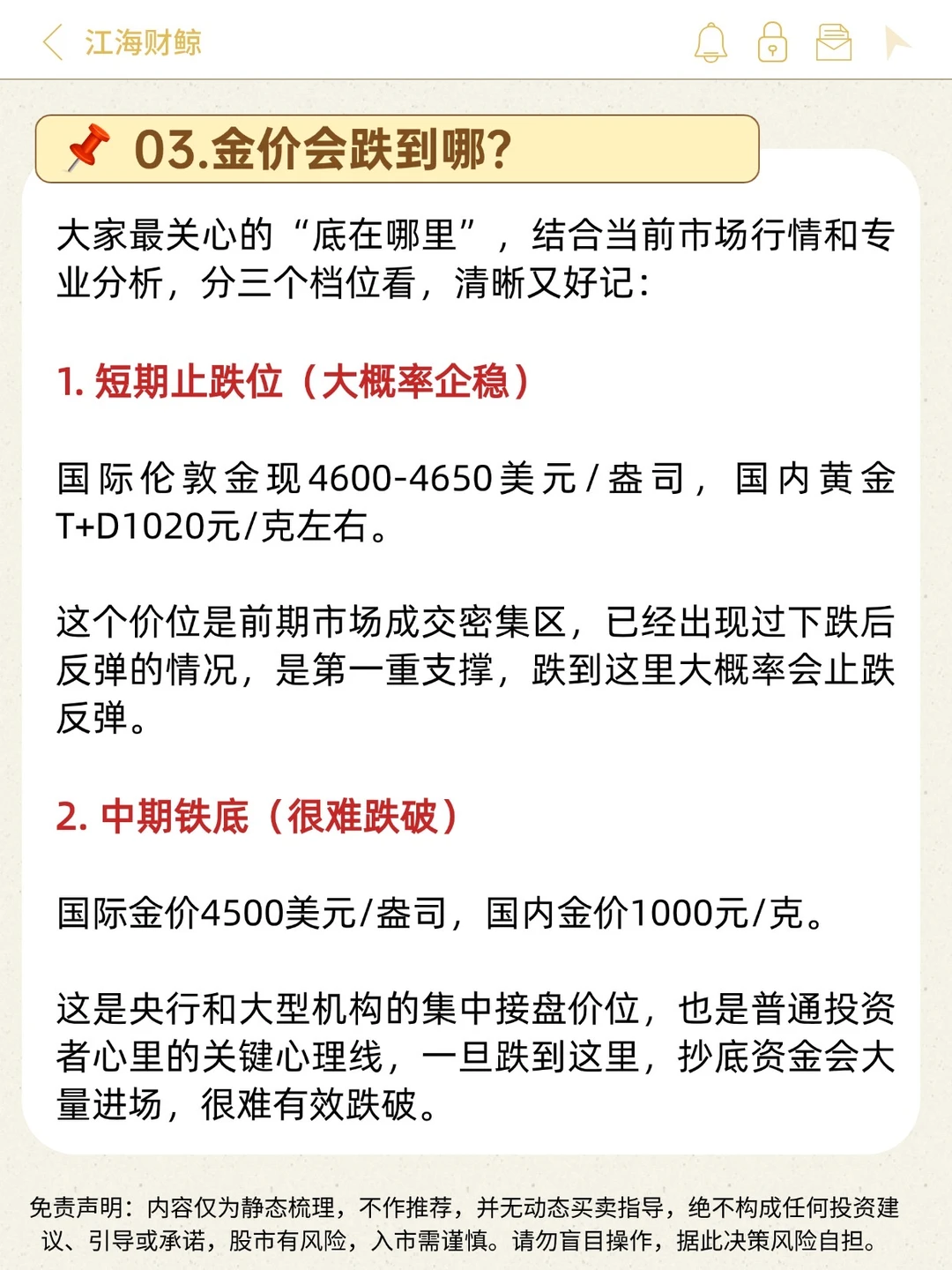 江海财鲸

03.金价会跌到哪?

大家最关心的“底在哪里”，结合当前市场行情和专业分析，分三个档位看，清晰又好记:

1.短期止跌位（大概率企稳）

国际伦敦金现4600-4650美元/盎司，国内黄金T+D1020元/克左右。

这个价位是前期市场成交密集区，已经出现过下跌后反弹的情况，是第一重支撑，跌到这里大概率会止跌反弹。

2.中期铁底（很难跌破）

国际金价4500美元/盎司，国内金价1000元/克。

这是央行和大型机构的集中接盘价位，也是普通投资者心里的关键心理线，一旦跌到这里，抄底资金会大量进场，很难有效跌破。

免责声明：内容仅为静态梳理，不作推荐，并无动态买卖指导，绝不构成任何投资建议、引导或承诺，股市有风险，入市需谨慎。请勿盲目操作，据此决策风险自担。